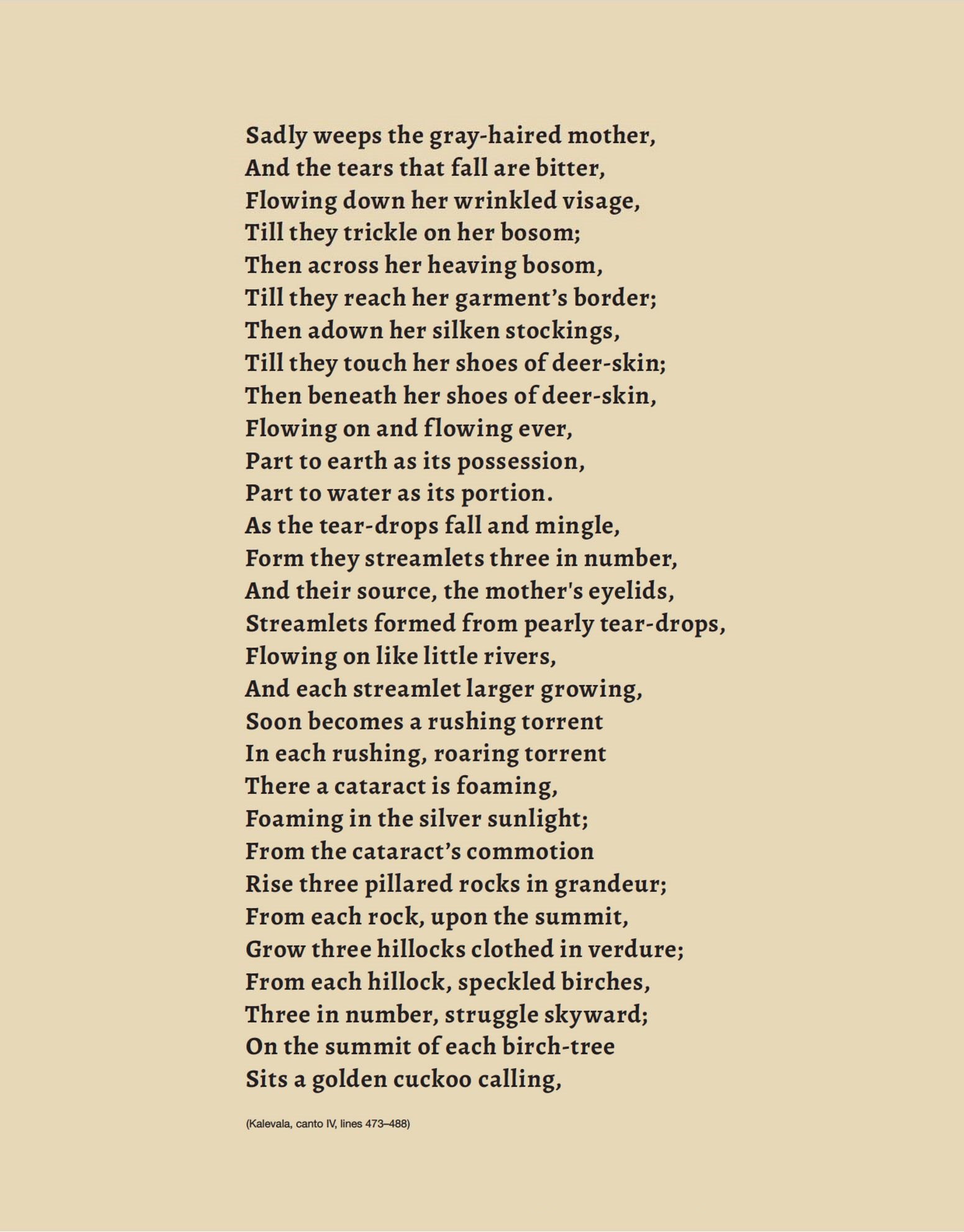 Sadly weeps the gray-haired mother,
And the tears that fall are bitter,
Flowing down her wrinkled visage,
Till they trickle on her bosom;
Then across her heaving bosom,
Till they reach her garment's border;
Then adown her silken stockings,
Till they touch her shoes of deer-skin;
Then beneath her shoes of deer-skin,
Flowing on and flowing ever,
Part to earth as its possession,
Part to water as its portion.
As the tear-drops fall and mingle,
Form they streamlets three in number,
And their source, the mother's eyelids,
Streamlets formed from pearly tear-drops,
Flowing on like little rivers,
And each streamlet larger growing,
Soon becomes a rushing torrent
In each rushing, roaring torrent
There a cataract is foaming,
Foaming in the silver sunlight;
From the cataract's commotion
Rise three pillared rocks in grandeur;
From each rock, upon the summit,
Grow three hillocks clothed in verdure;
From each hillock, speckled birches,
Three in number, struggle skyward;
On the summit of each birch-tree
Sits a golden cuckoo calling,

(Kalevala, canto IV, lines 473–488)